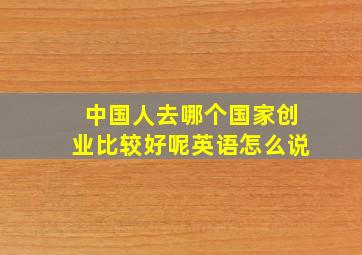 中国人去哪个国家创业比较好呢英语怎么说